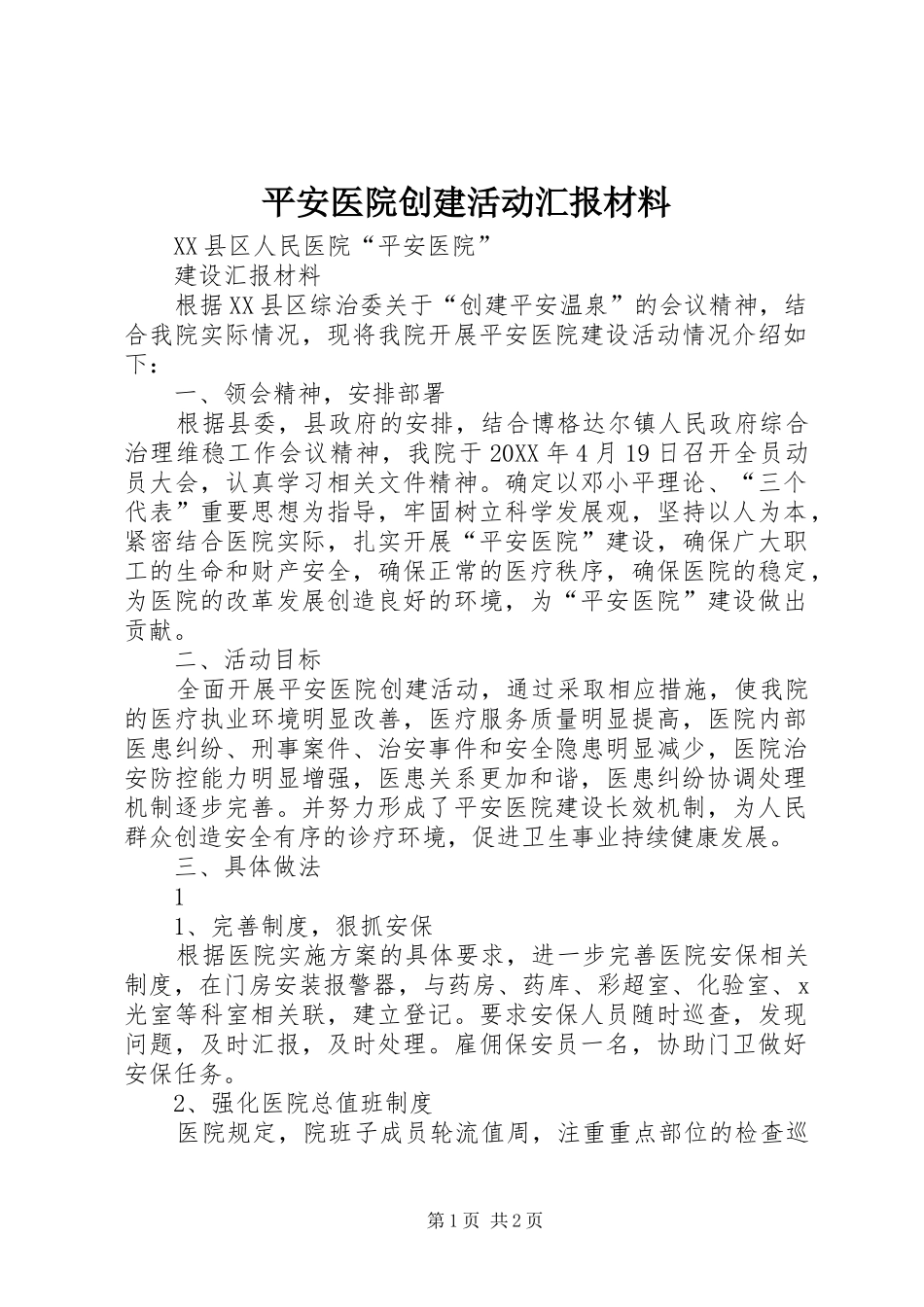 平安医院创建活动汇报材料

XX县区人民医院“平安医院”

建设汇报材料

根据XX县区综治委关于“创建平安温泉”的会议精神，结合我院实际情况，现将我院开展平安医院建设活动情况介绍如下：

一、领会精神，安排部署

根据县委，县政府的安排，结合博格达尔镇人民政府综合治理维稳工作会议精神，我院于20XX年4月19日召开全员动员大会，认真学习相关文件精神。确定以邓小平理论、“三个代表”重要思想为指导，牢固树立科学发展观，坚持以人为本，紧密结合医院实际，扎实开展“平安医院”建设，确保广大职工的生命和财产安全，确保正常的医疗秩序，确保医院的稳定，为医院的改革发展创造良好的环境，为“平安医院”建设做出贡献。

二、活动目标

全面开展平安医院创建活动，通过采取相应措施，使我院的医疗执业环境明显改善，医疗服务质量明显提高，医院内部医患纠纷、刑事案件、治安事件和安全隐患明显减少，医院治安防控能力明显增强，医患关系更加和谐，医患纠纷协调处理机制逐步完善。并努力形成了平安医院建设长效机制，为人民群众创造安全有序的诊疗环境，促进卫生事业持续健康发展。

三、具体做法

1

1、完善制度，狠抓安保

根据医院实施方案的具体要求，进一步完善医院安保相关制度，在门房安装报警器，与药房、药库、彩超室、化验室、x光室等科室相关联，建立登记。要求安保人员随时巡查，发现问题，及时汇报，及时处理。雇佣保安员一名，协助门卫做好安保任务。

2、强化医院总值班制度

医院规定，院班子成员轮流值周，注重重点部位的检查巡

第1页 共2页